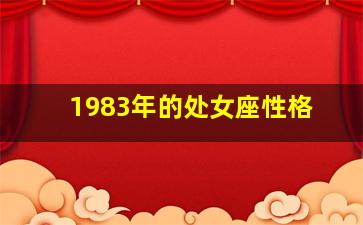 1983年的处女座性格